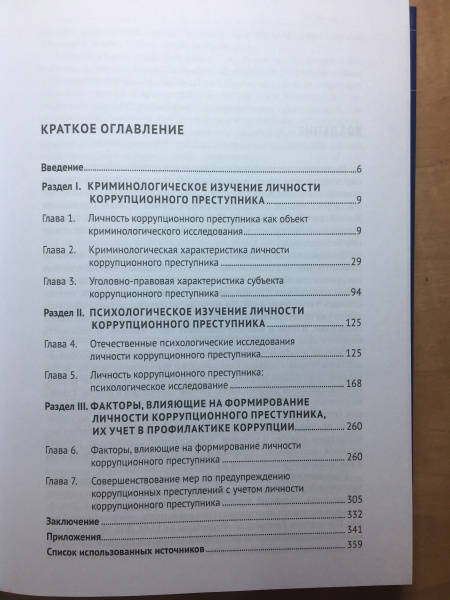 КРАТКОЕ ОГЛАВЛЕНИЕ

Введение 6

Раздел I. КРИМИНОЛОГИЧЕСКОЕ ИЗУЧЕНИЕ ЛИЧНОСТИ КОРРУПЦИОННОГО ПРЕСТУПНИКА 9

Глава 1. Личность коррупционного преступника как объект криминологического исследования 9

Глава 2. Криминологическая характеристика личности коррупционного преступника 29

Глава 3. Уголовно-правовая характеристика субъекта коррупционного преступника 94

Раздел II. ПСИХОЛОГИЧЕСКОЕ ИЗУЧЕНИЕ ЛИЧНОСТИ КОРРУПЦИОННОГО ПРЕСТУПНИКА 125

Глава 4. Отечественные психологические исследования личности коррупционного преступника 125

Глава 5. Личность коррупционного преступника: психологическое исследование 168

Раздел III. ФАКТОРЫ, ВЛИЯЮЩИЕ НА ФОРМИРОВАНИЕ ЛИЧНОСТИ КОРРУПЦИОННОГО ПРЕСТУПНИКА, ИХ УЧЕТ В ПРОФИЛАКТИКЕ КОРРУПЦИИ 260

Глава 6. Факторы, влияющие на формирование личности коррупционного преступника 260

Глава 7. Совершенствование мер по предупреждению коррупционных преступлений с учетом личности коррупционного преступника 305

Заключение 332

Приложения 341

Список использованных источников 359